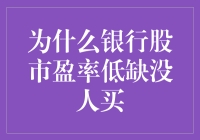 为什么银行股市盈率低缺没人买